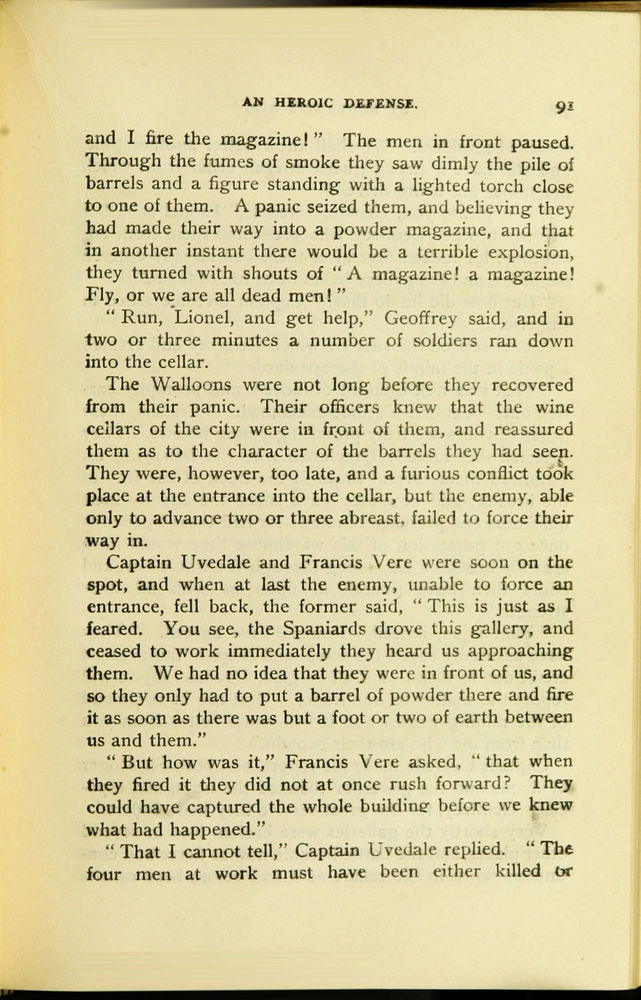 AN HEROIC DEFENSE. 91

and I fire the magazine!" The men in front paused. Through the fumes of smoke they saw dimly the pile of barrels and a figure standing with a lighted torch close to one of them. A panic seized them, and believing they had made their way into a powder magazine, and that in another instant there would be a terrible explosion, they turned with shouts of "A magazine! a magazine! Fly, or we are all dead men!"

"Run, Lionel, and get help," Geoffrey said, and in two or three minutes a number of soldiers ran down into the cellar.

The Walloons were not long before they recovered from their panic. Their officers knew that the wine cellars of the city were in front of them, and reassured them as to the character of the barrels they had seen. They were, however, too late, and a furious conflict took place at the entrance into the cellar, but the enemy, able only to advance two or three abreast, failed to force their way in.

Captain Uvedale and Francis Vere were soon on the spot, and when at last the enemy, unable to force an entrance, fell back, the former said, "This is just as I feared. You see, the Spaniards drove this gallery, and ceased to work immediately they heard us approaching them. We had no idea that they were in front of us, and so they only had to put a barrel of powder there and fire it as soon as there was but a foot or two of earth between us and them."

"But how was it," Francis Vere asked, "that when they fired it they did not at once rush forward? They could have captured the whole building before we knew what had happened."

"That I cannot tell," Captain Uvedale replied. "The four men at work must have been either killed or